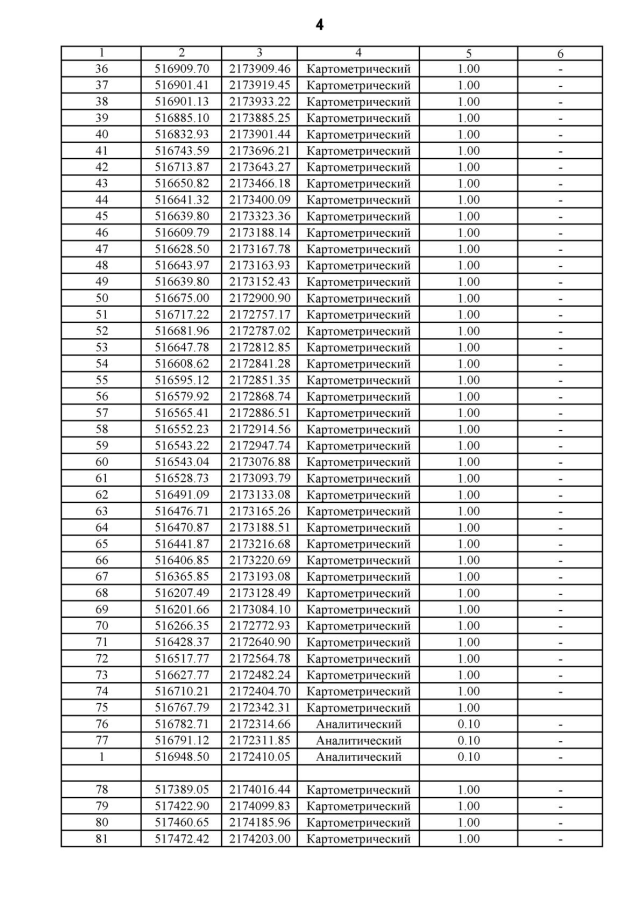 4

| 1 | 2 | 3 | 4 | 5 | 6 |
|---|---|---|---|---|---|
| 36 | 516909.70 | 2173909.46 | Картометрический | 1.00 | - |
| 37 | 516901.41 | 2173919.45 | Картометрический | 1.00 | - |
| 38 | 516901.13 | 2173933.22 | Картометрический | 1.00 | - |
| 39 | 516885.10 | 2173885.25 | Картометрический | 1.00 | - |
| 40 | 516832.93 | 2173901.44 | Картометрический | 1.00 | - |
| 41 | 516743.59 | 2173696.21 | Картометрический | 1.00 | - |
| 42 | 516713.87 | 2173643.27 | Картометрический | 1.00 | - |
| 43 | 516650.82 | 2173466.18 | Картометрический | 1.00 | - |
| 44 | 516641.32 | 2173400.09 | Картометрический | 1.00 | - |
| 45 | 516639.80 | 2173323.36 | Картометрический | 1.00 | - |
| 46 | 516609.79 | 2173188.14 | Картометрический | 1.00 | - |
| 47 | 516628.50 | 2173167.78 | Картометрический | 1.00 | - |
| 48 | 516643.97 | 2173163.93 | Картометрический | 1.00 | - |
| 49 | 516639.80 | 2173152.43 | Картометрический | 1.00 | - |
| 50 | 516675.00 | 2172900.90 | Картометрический | 1.00 | - |
| 51 | 516717.22 | 2172757.17 | Картометрический | 1.00 | - |
| 52 | 516681.96 | 2172787.02 | Картометрический | 1.00 | - |
| 53 | 516647.78 | 2172812.85 | Картометрический | 1.00 | - |
| 54 | 516608.62 | 2172841.28 | Картометрический | 1.00 | - |
| 55 | 516595.12 | 2172851.35 | Картометрический | 1.00 | - |
| 56 | 516579.92 | 2172868.74 | Картометрический | 1.00 | - |
| 57 | 516565.41 | 2172886.51 | Картометрический | 1.00 | - |
| 58 | 516552.23 | 2172914.56 | Картометрический | 1.00 | - |
| 59 | 516543.22 | 2172947.74 | Картометрический | 1.00 | - |
| 60 | 516543.04 | 2173076.88 | Картометрический | 1.00 | - |
| 61 | 516528.73 | 2173093.79 | Картометрический | 1.00 | - |
| 62 | 516491.09 | 2173133.08 | Картометрический | 1.00 | - |
| 63 | 516476.71 | 2173165.26 | Картометрический | 1.00 | - |
| 64 | 516470.87 | 2173188.51 | Картометрический | 1.00 | - |
| 65 | 516441.87 | 2173216.68 | Картометрический | 1.00 | - |
| 66 | 516406.85 | 2173220.69 | Картометрический | 1.00 | - |
| 67 | 516365.85 | 2173193.08 | Картометрический | 1.00 | - |
| 68 | 516207.49 | 2173128.49 | Картометрический | 1.00 | - |
| 69 | 516201.66 | 2173084.10 | Картометрический | 1.00 | - |
| 70 | 516266.35 | 2172772.93 | Картометрический | 1.00 | - |
| 71 | 516428.37 | 2172640.90 | Картометрический | 1.00 | - |
| 72 | 516517.77 | 2172564.78 | Картометрический | 1.00 | - |
| 73 | 516627.77 | 2172482.24 | Картометрический | 1.00 | - |
| 74 | 516710.21 | 2172404.70 | Картометрический | 1.00 | - |
| 75 | 516767.79 | 2172342.31 | Картометрический | 1.00 | |
| 76 | 516782.71 | 2172314.66 | Аналитический | 0.10 | - |
| 77 | 516791.12 | 2172311.85 | Аналитический | 0.10 | - |
| 1 | 516948.50 | 2172410.05 | Аналитический | 0.10 | - |
| | | | | | |
| 78 | 517389.05 | 2174016.44 | Картометрический | 1.00 | - |
| 79 | 517422.90 | 2174099.83 | Картометрический | 1.00 | - |
| 80 | 517460.65 | 2174185.96 | Картометрический | 1.00 | - |
| 81 | 517472.42 | 2174203.00 | Картометрический | 1.00 | - |